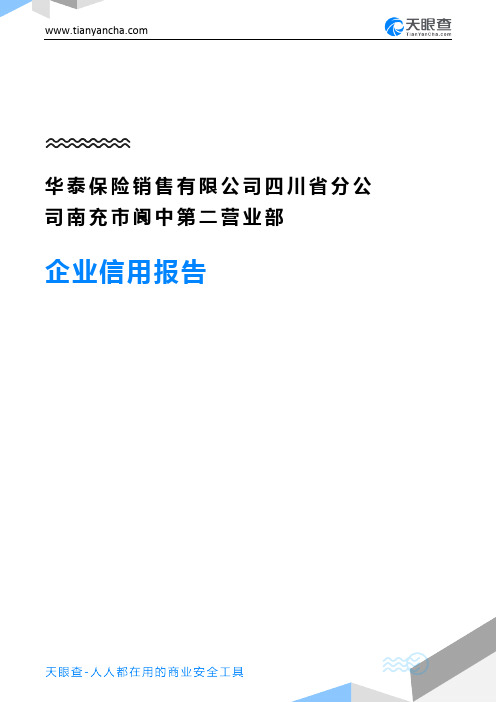 www.tianyancha.com

天眼查
TianYanCha.com

华泰保险销售有限公司四川省分公司南充市阆中第二营业部

企业信用报告

天眼查-人人都在用的商业安全工具